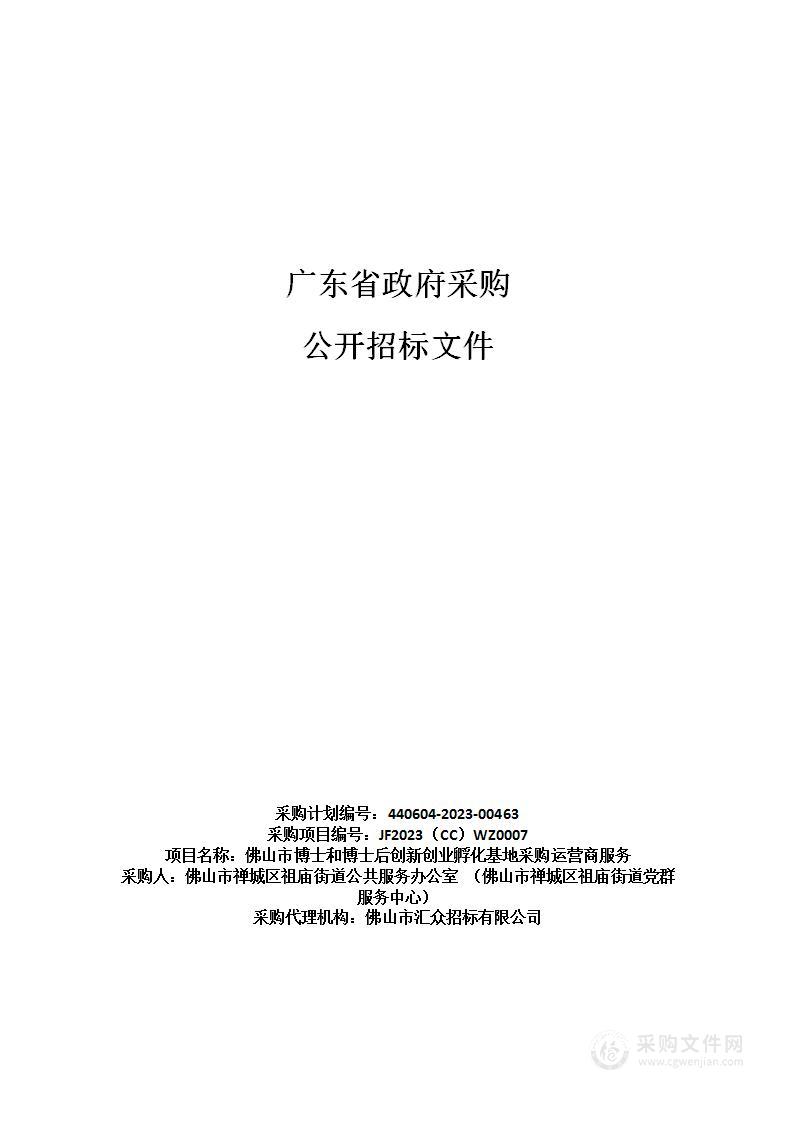 广东省政府采购

公开招标文件

采购计划编号：440604-2023-00463
采购项目编号：JF2023（CC）WZ0007
项目名称：佛山市博士和博士后创新创业孵化基地采购运营商服务
采购人：佛山市禅城区祖庙街道公共服务办公室 （佛山市禅城区祖庙街道党群服务中心）
采购代理机构：佛山市汇众招标有限公司

采购文件网
www.cgwenjian.com